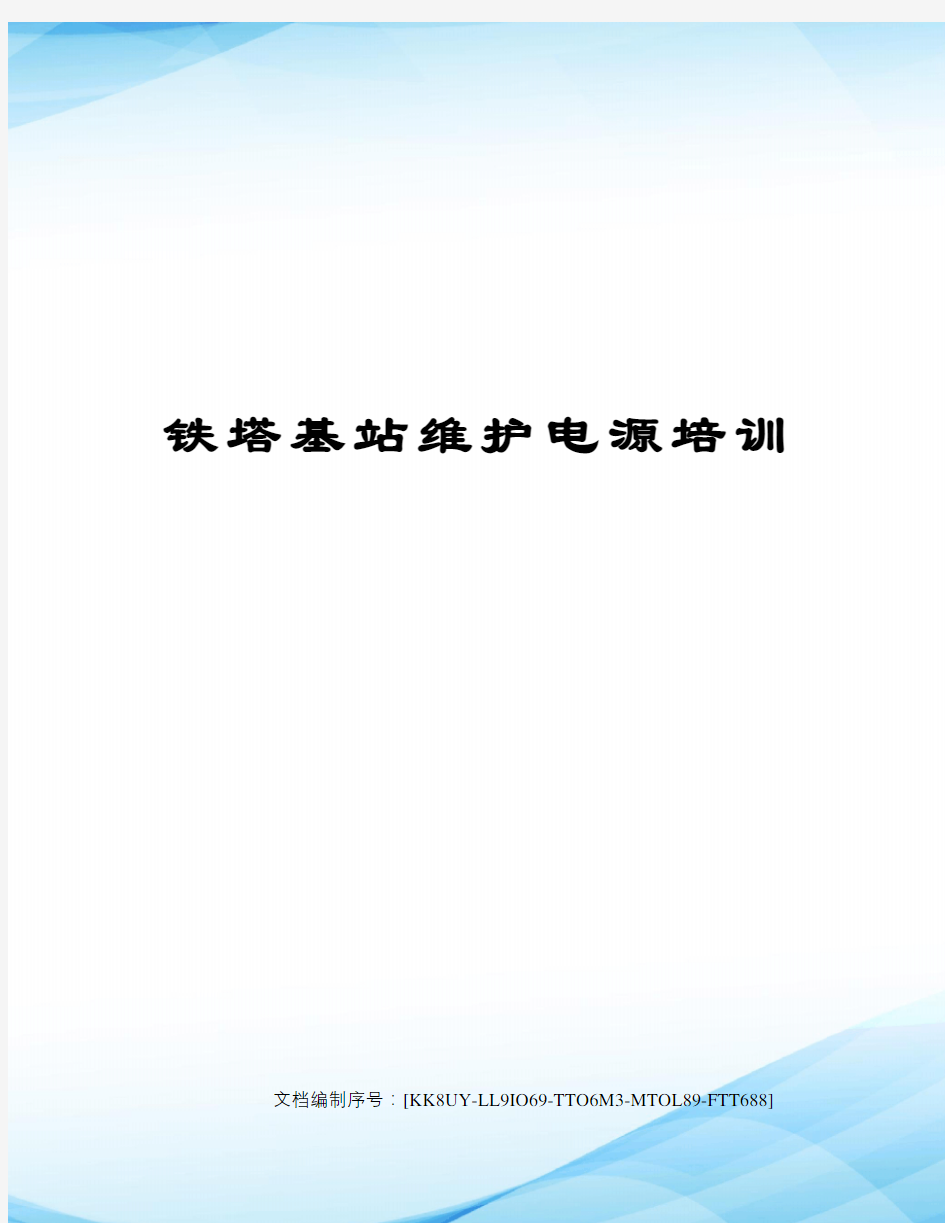 铁塔基站维护电源培训

文档编制序号：[KK8UY-LL9IO69-TTO6M3-MTOL89-FTT688]